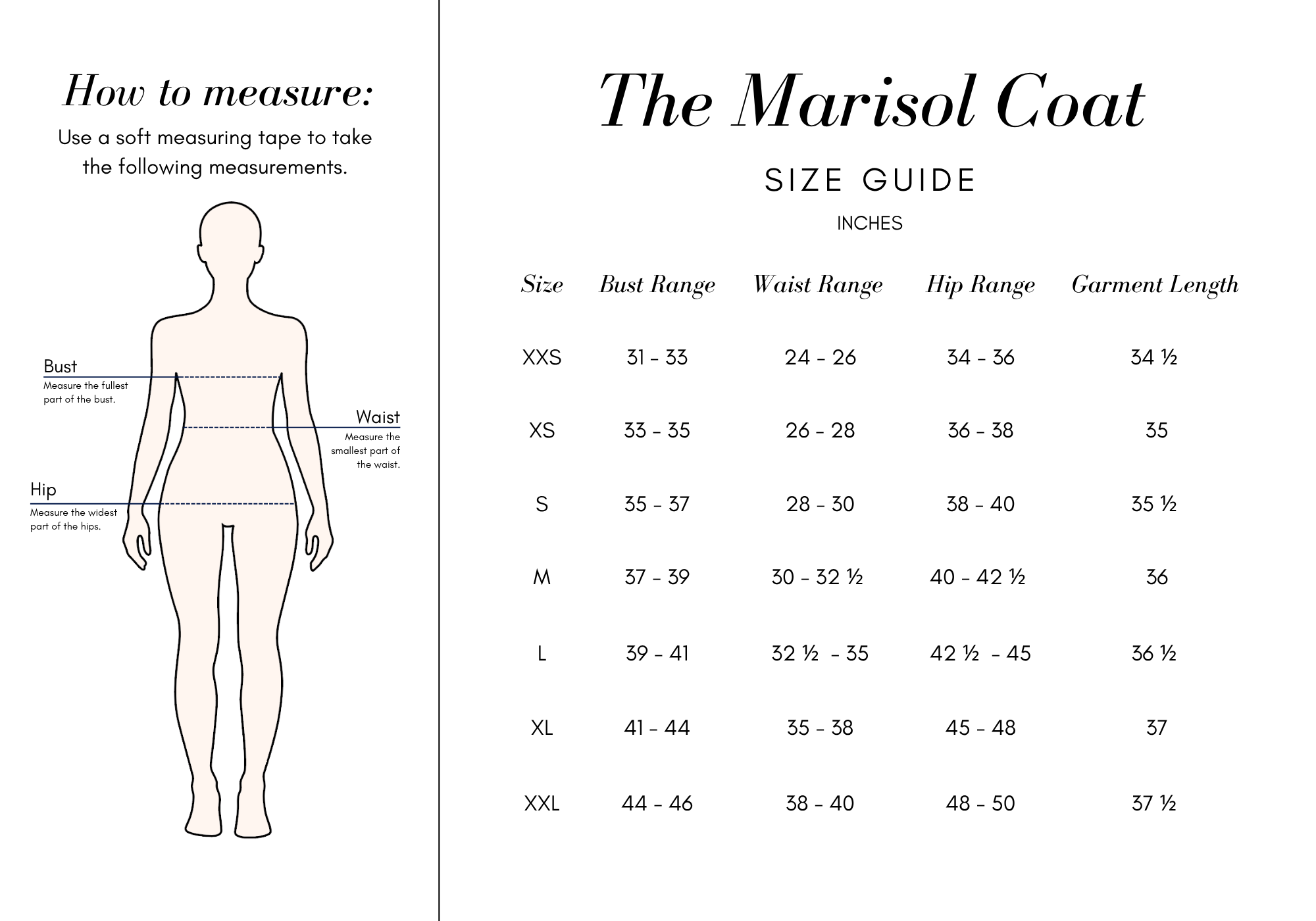 How to measure:

Use a soft measuring tape to take the following measurements.

Bust
Measure the fullest part of the bust.

Waist
Measure the smallest part of the waist.

Hip
Measure the widest part of the hips.

The Marisol Coat

SIZE GUIDE

INCHES

| Size | Bust Range | Waist Range | Hip Range | Garment Length |
|---|---|---|---|---|
| XXS | 31 - 33 | 24 - 26 | 34 - 36 | 34 ½ |
| XS | 33 - 35 | 26 - 28 | 36 - 38 | 35 |
| S | 35 - 37 | 28 - 30 | 38 - 40 | 35 ½ |
| M | 37 - 39 | 30 - 32 ½ | 40 - 42 ½ | 36 |
| L | 39 - 41 | 32 ½ - 35 | 42 ½ - 45 | 36 ½ |
| XL | 41 - 44 | 35 - 38 | 45 - 48 | 37 |
| XXL | 44 - 46 | 38 - 40 | 48 - 50 | 37 ½ |